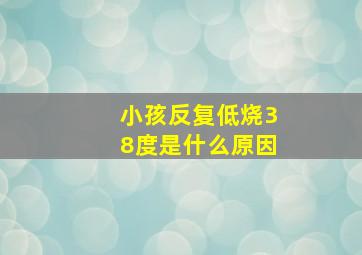 小孩反复低烧38度是什么原因